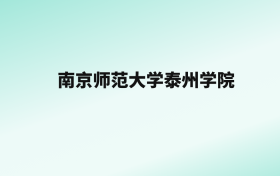 南京师范大学泰州学院